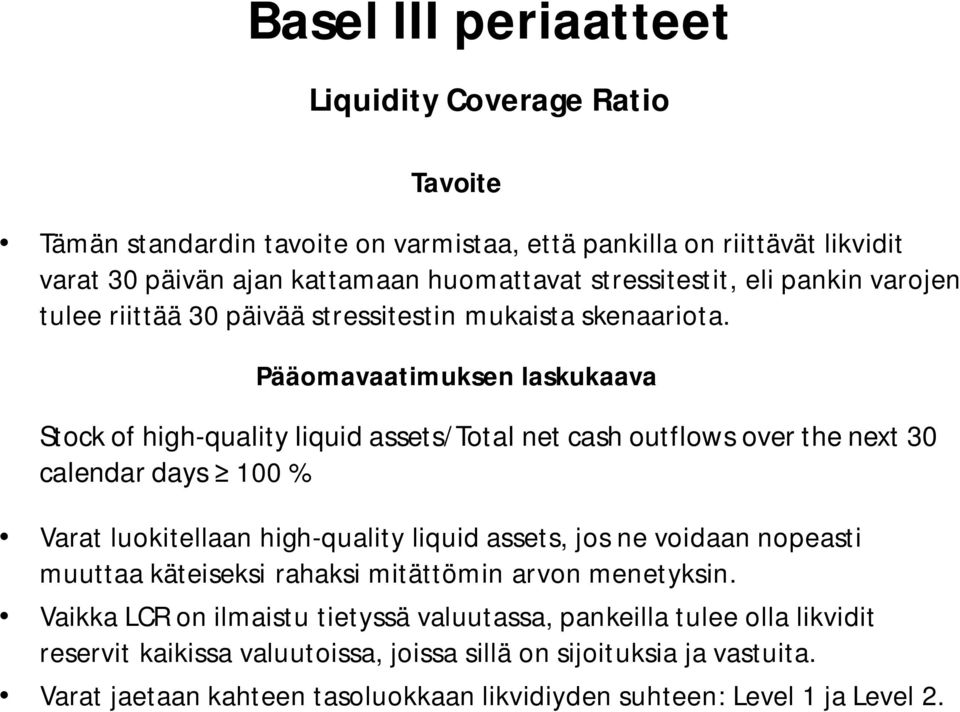 Basel III periaatteet

Liquidity Coverage Ratio

Tavoite

• Tämän standardin tavoite on varmistaa, että pankilla on riittävät likvidit varat 30 päivän ajan kattamaan huomattavat stressitestit, eli pankin varojen tulee riittää 30 päivää stressitestin mukaista skenaariota.

Pääomavaatimuksen laskukaava

Stock of high-quality liquid assets/Total net cash outflows over the next 30 calendar days $\geq$ 100 %

• Varat luokitellaan high-quality liquid assets, jos ne voidaan nopeasti muuttaa käteiseksi rahaksi mitättömin arvon menetyksin.
• Vaikka LCR on ilmaistu tietyssä valuutassa, pankeilla tulee olla likvidit reservit kaikissa valuutoissa, joissa sillä on sijoituksia ja vastuita.
• Varat jaetaan kahteen tasoluokkaan likvidiyden suhteen: Level 1 ja Level 2.